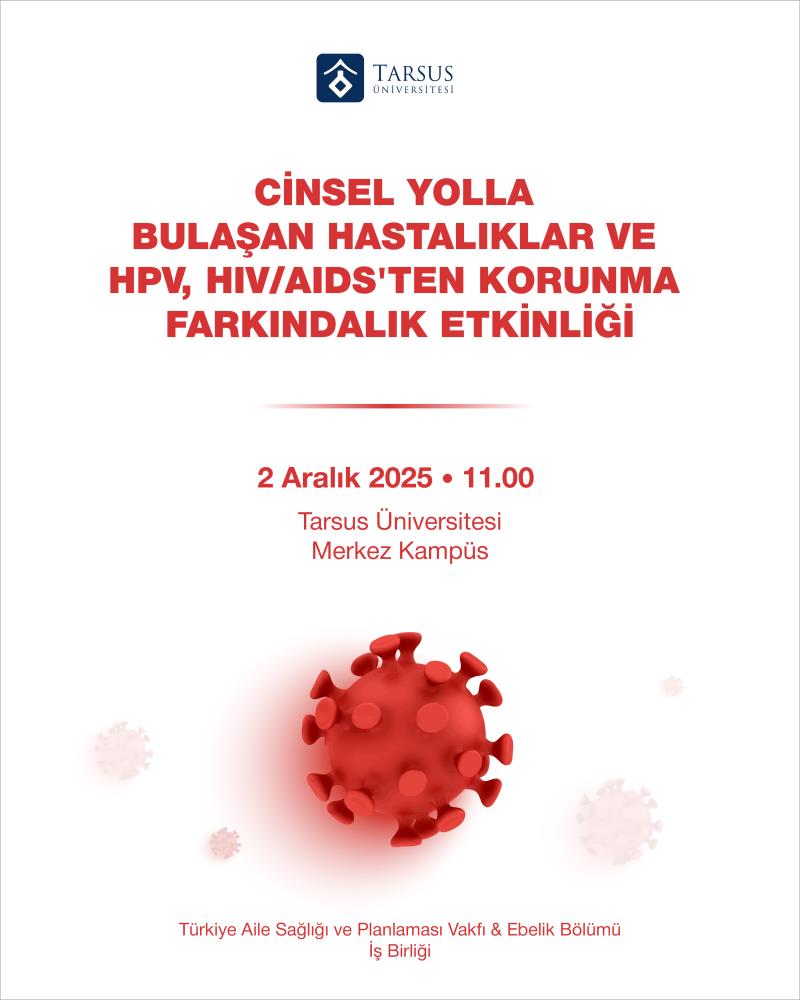 TARSUS ÜNİVERSİTESİ

CİNSEL YOLLA BULAŞAN HASTALIKLAR VE HPV, HIV/AIDS'TEN KORUNMA FARKINDALIK ETKİNLİĞİ

2 Aralık 2025 • 11.00

Tarsus Üniversitesi
Merkez Kampüs

Türkiye Aile Sağlığı ve Planlaması Vakfı & Ebelik Bölümü
İş Birliği